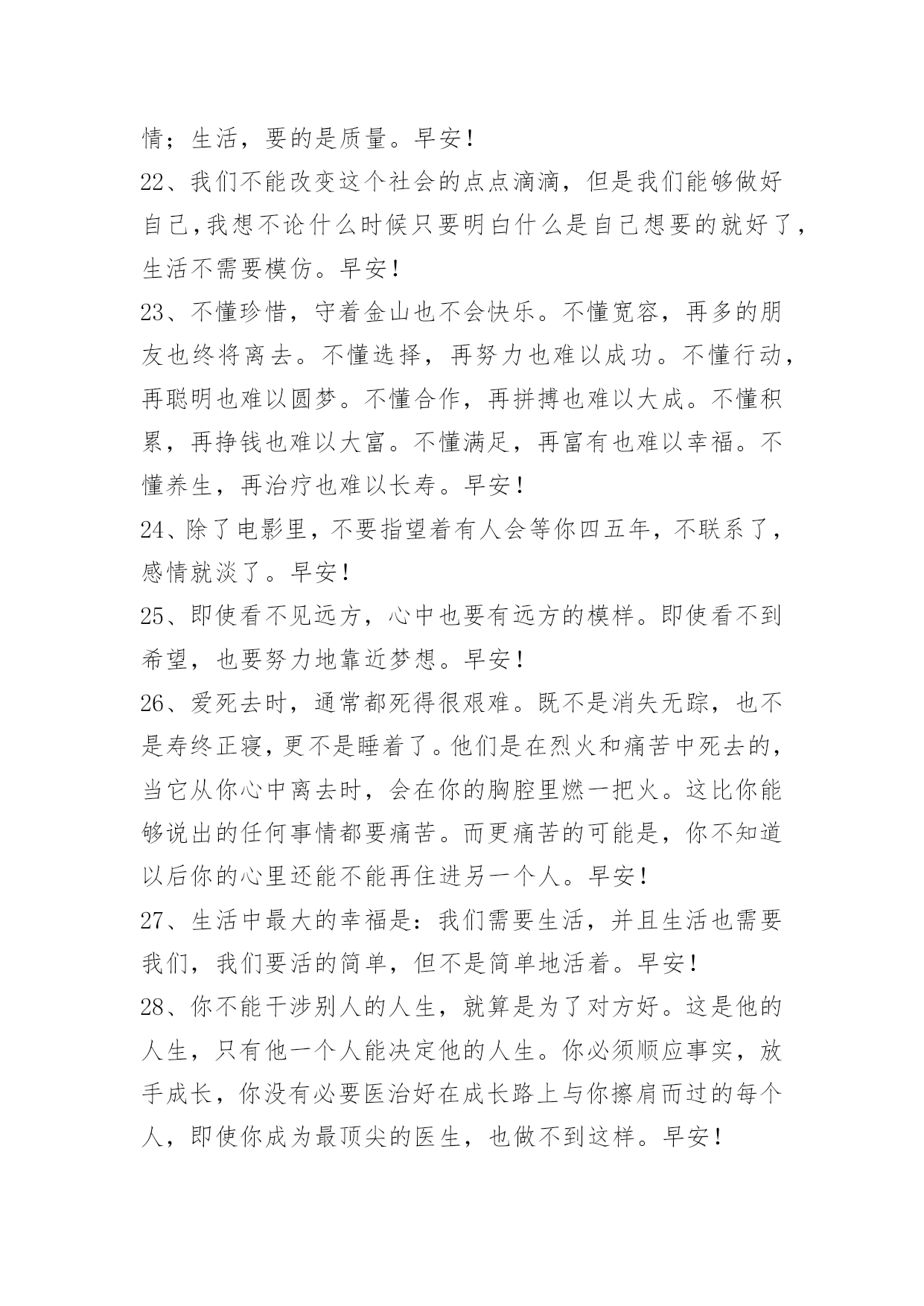 情；生活，要的是质量。早安！

22、我们不能改变这个社会的点点滴滴，但是我们能够做好自己,我想不论什么时候只要明白什么是自己想要的就好了，生活不需要模仿。早安！

23、不懂珍惜，守着金山也不会快乐。不懂宽容，再多的朋友也终将离去。不懂选择，再努力也难以成功。不懂行动，再聪明也难以圆梦。不懂合作，再拼搏也难以大成。不懂积累，再挣钱也难以大富。不懂满足，再富有也难以幸福。不懂养生，再治疗也难以长寿。早安！

24、除了电影里，不要指望着有人会等你四五年，不联系了，感情就淡了。早安！

25、即使看不见远方，心中也要有远方的模样。即使看不到希望，也要努力地靠近梦想。早安！

26、爱死去时，通常都死得很艰难。既不是消失无踪，也不是寿终正寝，更不是睡着了。他们是在烈火和痛苦中死去的，当它从你心中离去时，会在你的胸腔里燃一把火。这比你能够说出的任何事情都要痛苦。而更痛苦的可能是，你不知道以后你的心里还能不能再住进另一个人。早安！

27、生活中最大的幸福是：我们需要生活，并且生活也需要我们，我们要活的简单，但不是简单地活着。早安！

28、你不能干涉别人的人生，就算是为了对方好。这是他的人生，只有他一个人能决定他的人生。你必须顺应事实，放手成长，你没有必要医治好在成长路上与你擦肩而过的每个人，即使你成为最顶尖的医生，也做不到这样。早安！